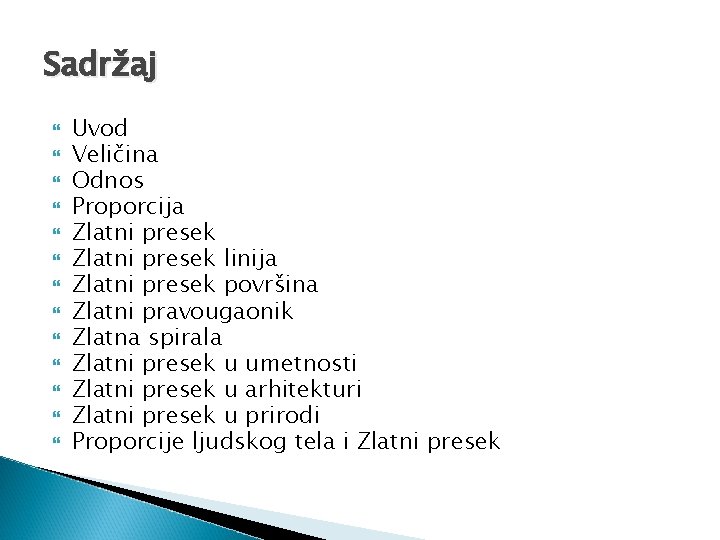 Sadržaj

• Uvod
• Veličina
• Odnos
• Proporcija
• Zlatni presek
• Zlatni presek linija
• Zlatni presek površina
• Zlatni pravougaonik
• Zlatna spirala
• Zlatni presek u umetnosti
• Zlatni presek u arhitekturi
• Zlatni presek u prirodi
• Proporcije ljudskog tela i Zlatni presek